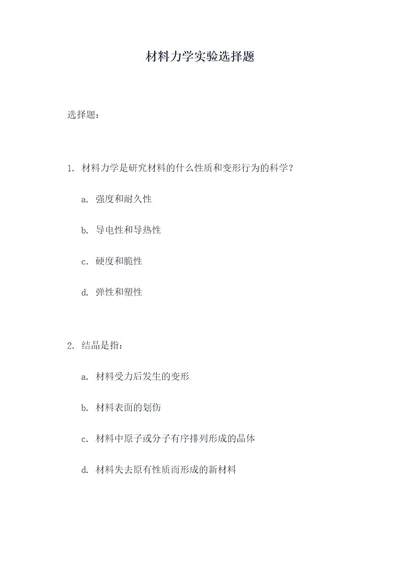 材料力学实验选择题

选择题：

1. 材料力学是研究材料的什么性质和变形行为的科学？

a. 强度和耐久性

b. 导电性和导热性

c. 硬度和脆性

d. 弹性和塑性

2. 结晶是指：

a. 材料受力后发生的变形

b. 材料表面的划伤

c. 材料中原子或分子有序排列形成的晶体

d. 材料失去原有性质而形成的新材料